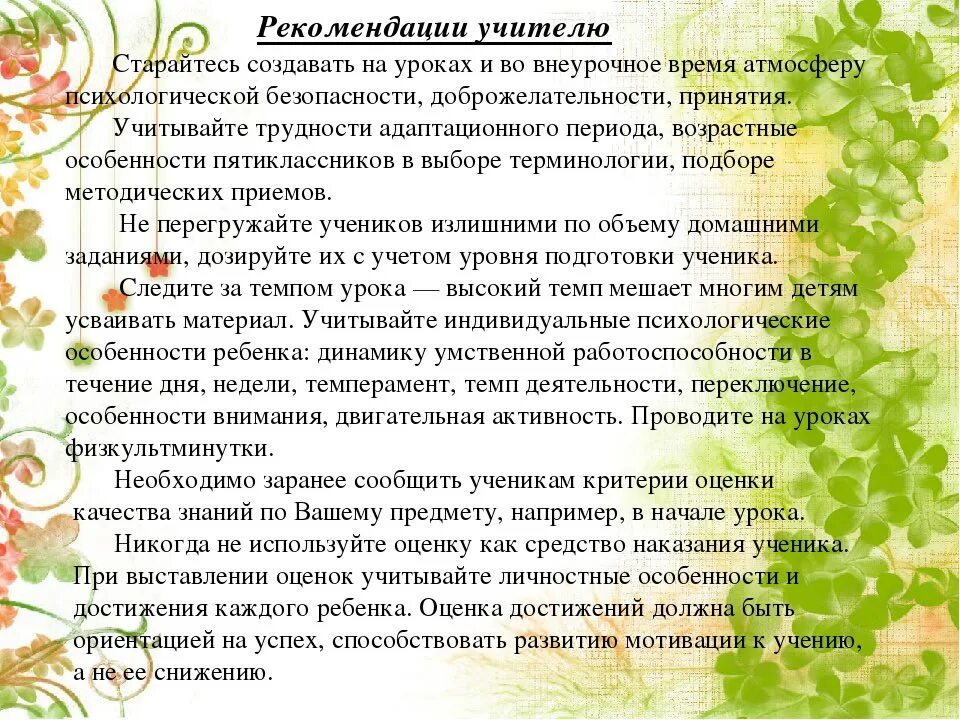 Рекомендации учителю

Старайтесь создавать на уроках и во внеурочное время атмосферу психологической безопасности, доброжелательности, принятия.

Учитывайте трудности адаптационного периода, возрастные особенности пятиклассников в выборе терминологии, подборе методических приемов.

Не перегружайте учеников излишними по объему домашними заданиями, дозируйте их с учетом уровня подготовки ученика.

Следите за темпом урока — высокий темп мешает многим детям усваивать материал. Учитывайте индивидуальные психологические особенности ребенка: динамику умственной работоспособности в течение дня, недели, темперамент, темп деятельности, переключение, особенности внимания, двигательная активность. Проводите на уроках физкультминутки.

Необходимо заранее сообщить ученикам критерии оценки качества знаний по Вашему предмету, например, в начале урока.

Никогда не используйте оценку как средство наказания ученика. При выставлении оценок учитывайте личностные особенности и достижения каждого ребенка. Оценка достижений должна быть ориентацией на успех, способствовать развитию мотивации к учению, а не ее снижению.